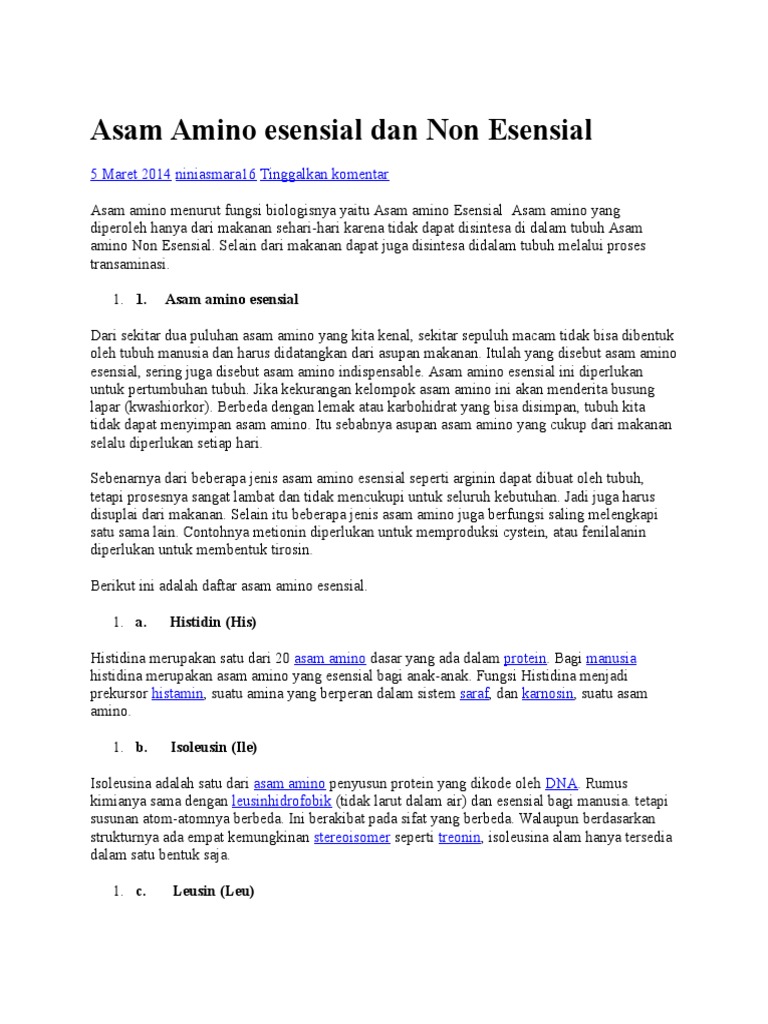 Asam Amino esensial dan Non Esensial

5 Maret 2014 niniasmara16 Tinggalkan komentar

Asam amino menurut fungsi biologisnya yaitu Asam amino Esensial Asam amino yang diperoleh hanya dari makanan sehari-hari karena tidak dapat disintesa di dalam tubuh Asam amino Non Esensial. Selain dari makanan dapat juga disintesa didalam tubuh melalui proses transaminasi.

1. 1. Asam amino esensial

Dari sekitar dua puluhan asam amino yang kita kenal, sekitar sepuluh macam tidak bisa dibentuk oleh tubuh manusia dan harus didatangkan dari asupan makanan. Itulah yang disebut asam amino esensial, sering juga disebut asam amino indispensable. Asam amino esensial ini diperlukan untuk pertumbuhan tubuh. Jika kekurangan kelompok asam amino ini akan menderita busung lapar (kwashiorkor). Berbeda dengan lemak atau karbohidrat yang bisa disimpan, tubuh kita tidak dapat menyimpan asam amino. Itu sebabnya asupan asam amino yang cukup dari makanan selalu diperlukan setiap hari.

Sebenarnya dari beberapa jenis asam amino esensial seperti arginin dapat dibuat oleh tubuh, tetapi prosesnya sangat lambat dan tidak mencukupi untuk seluruh kebutuhan. Jadi juga harus disuplai dari makanan. Selain itu beberapa jenis asam amino juga berfungsi saling melengkapi satu sama lain. Contohnya metionin diperlukan untuk memproduksi cystein, atau fenilalanin diperlukan untuk membentuk tirosin.

Berikut ini adalah daftar asam amino esensial.

1. a. Histidin (His)

Histidina merupakan satu dari 20 asam amino dasar yang ada dalam protein. Bagi manusia histidina merupakan asam amino yang esensial bagi anak-anak. Fungsi Histidina menjadi prekursor histamin, suatu amina yang berperan dalam sistem saraf, dan karnosin, suatu asam amino.

1. b. Isoleusin (Ile)

Isoleusina adalah satu dari asam amino penyusun protein yang dikode oleh DNA. Rumus kimianya sama dengan leusinhidrofobik (tidak larut dalam air) dan esensial bagi manusia. tetapi susunan atom-atomnya berbeda. Ini berakibat pada sifat yang berbeda. Walaupun berdasarkan strukturnya ada empat kemungkinan stereoisomer seperti treonin, isoleusina alam hanya tersedia dalam satu bentuk saja.

1. c. Leusin (Leu)